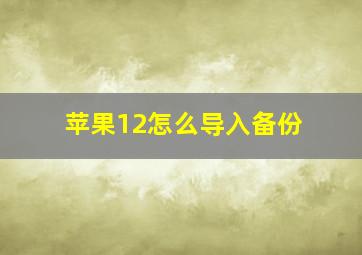 苹果12怎么导入备份